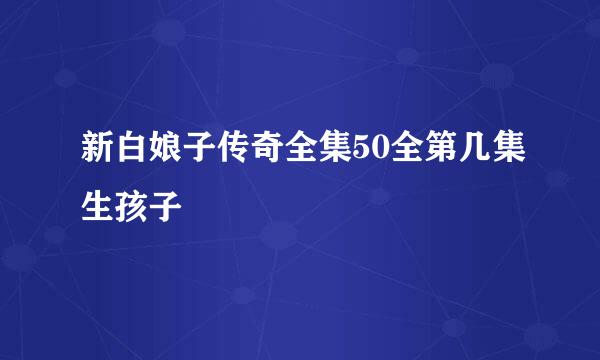 新白娘子传奇全集50全第几集生孩子